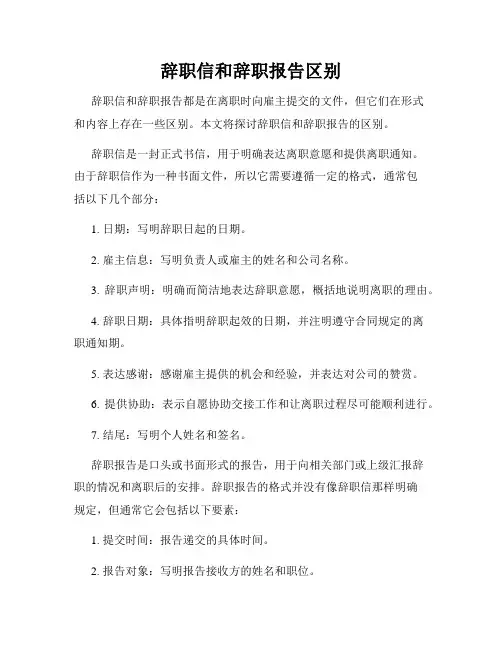 辞职信和辞职报告区别

辞职信和辞职报告都是在离职时向雇主提交的文件，但它们在形式和内容上存在一些区别。本文将探讨辞职信和辞职报告的区别。

辞职信是一封正式书信，用于明确表达离职意愿和提供离职通知。由于辞职信作为一种书面文件，所以它需要遵循一定的格式，通常包括以下几个部分：

1. 日期：写明辞职日起的日期。

2. 雇主信息：写明负责人或雇主的姓名和公司名称。

3. 辞职声明：明确而简洁地表达辞职意愿，概括地说明离职的理由。

4. 辞职日期：具体指明辞职起效的日期，并注明遵守合同规定的离职通知期。

5. 表达感谢：感谢雇主提供的机会和经验，并表达对公司的赞赏。

6. 提供协助：表示自愿协助交接工作和让离职过程尽可能顺利进行。

7. 结尾：写明个人姓名和签名。

辞职报告是口头或书面形式的报告，用于向相关部门或上级汇报辞职的情况和离职后的安排。辞职报告的格式并没有像辞职信那样明确规定，但通常它会包括以下要素：

1. 提交时间：报告递交的具体时间。

2. 报告对象：写明报告接收方的姓名和职位。